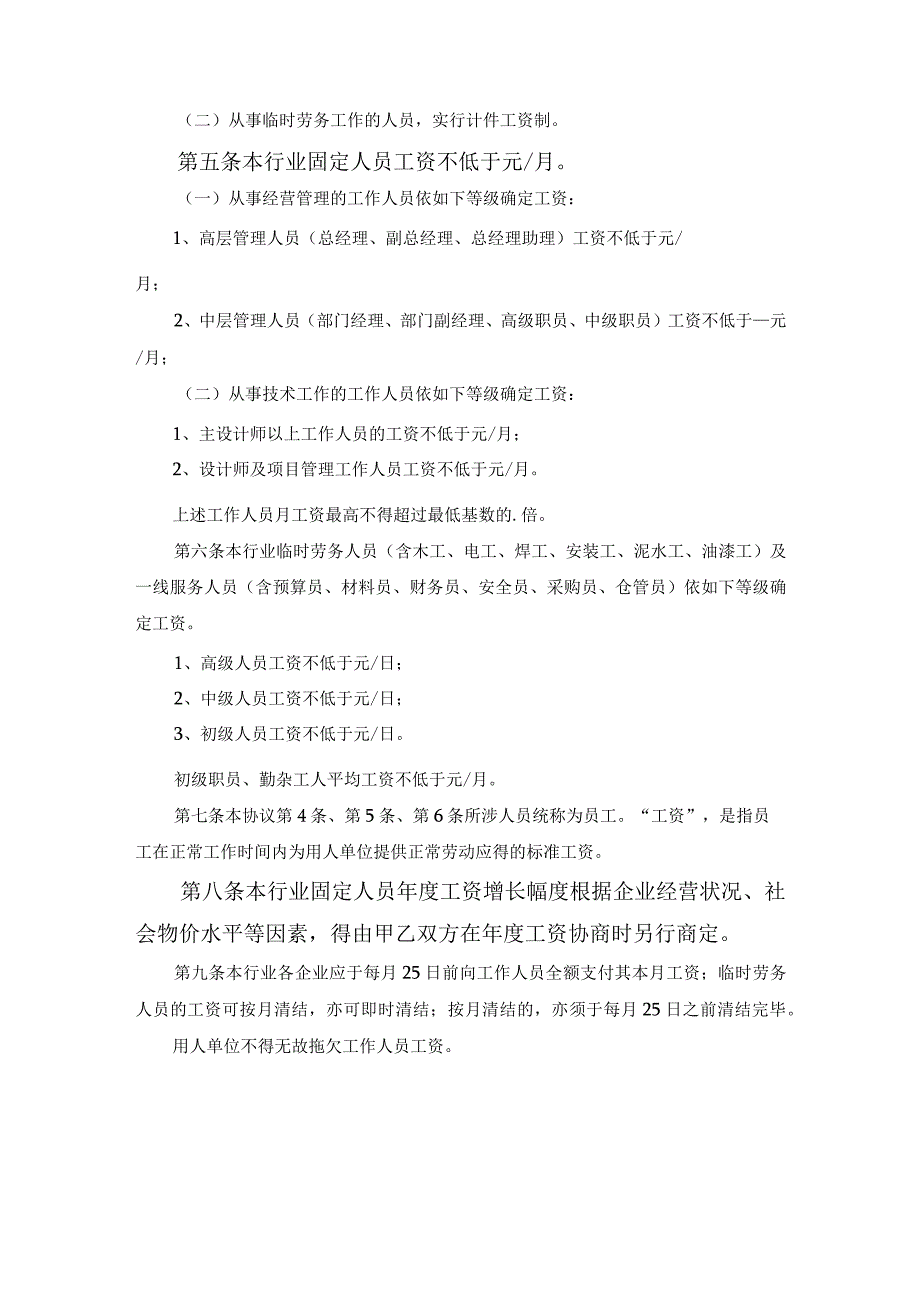 （二）从事临时劳务工作的人员，实行计件工资制。

第五条本行业固定人员工资不低于元/月。

（一）从事经营管理的工作人员依如下等级确定工资：

1、高层管理人员（总经理、副总经理、总经理助理）工资不低于元/月；

2、中层管理人员（部门经理、部门副经理、高级职员、中级职员）工资不低于—元/月；

（二）从事技术工作的工作人员依如下等级确定工资：

1、主设计师以上工作人员的工资不低于元/月；

2、设计师及项目管理工作人员工资不低于元/月。

上述工作人员月工资最高不得超过最低基数的.倍。

第六条本行业临时劳务人员（含木工、电工、焊工、安装工、泥水工、油漆工）及一线服务人员（含预算员、材料员、财务员、安全员、采购员、仓管员）依如下等级确定工资。

1、高级人员工资不低于元/日；

2、中级人员工资不低于元/日；

3、初级人员工资不低于元/日。

初级职员、勤杂工人平均工资不低于元/月。

第七条本协议第4条、第5条、第6条所涉人员统称为员工。“工资”，是指员工在正常工作时间内为用人单位提供正常劳动应得的标准工资。

第八条本行业固定人员年度工资增长幅度根据企业经营状况、社会物价水平等因素，得由甲乙双方在年度工资协商时另行商定。

第九条本行业各企业应于每月25日前向工作人员全额支付其本月工资；临时劳务人员的工资可按月清结，亦可即时清结；按月清结的，亦须于每月25日之前清结完毕。

用人单位不得无故拖欠工作人员工资。